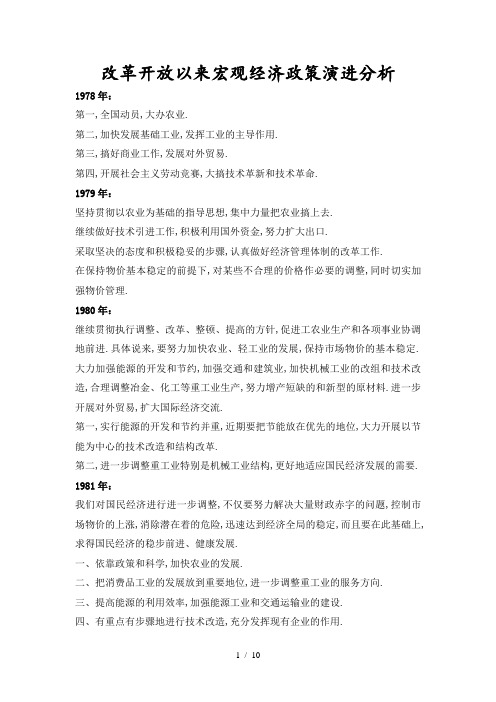 改革开放以来宏观经济政策演进分析

1978年：

第一,全国动员,大办农业.

第二,加快发展基础工业,发挥工业的主导作用.

第三,搞好商业工作,发展对外贸易.

第四,开展社会主义劳动竞赛,大搞技术革新和技术革命.

1979年：

坚持贯彻以农业为基础的指导思想,集中力量把农业搞上去.

继续做好技术引进工作,积极利用国外资金,努力扩大出口.

采取坚决的态度和积极稳妥的步骤,认真做好经济管理体制的改革工作.

在保持物价基本稳定的前提下,对某些不合理的价格作必要的调整,同时切实加强物价管理.

1980年：

继续贯彻执行调整、改革、整顿、提高的方针,促进工农业生产和各项事业协调地前进.具体说来,要努力加快农业、轻工业的发展,保持市场物价的基本稳定.大力加强能源的开发和节约,加强交通和建筑业,加快机械工业的改组和技术改造,合理调整冶金、化工等重工业生产,努力增产短缺的和新型的原材料.进一步开展对外贸易,扩大国际经济交流.

第一,实行能源的开发和节约并重,近期要把节能放在优先的地位,大力开展以节能为中心的技术改造和结构改革.

第二,进一步调整重工业特别是机械工业结构,更好地适应国民经济发展的需要.

1981年：

我们对国民经济进行进一步调整,不仅要努力解决大量财政赤字的问题,控制市场物价的上涨,消除潜在着的危险,迅速达到经济全局的稳定,而且要在此基础上,求得国民经济的稳步前进、健康发展.

一、依靠政策和科学,加快农业的发展.

二、把消费品工业的发展放到重要地位,进一步调整重工业的服务方向.

三、提高能源的利用效率,加强能源工业和交通运输业的建设.

四、有重点有步骤地进行技术改造,充分发挥现有企业的作用.

1 / 10